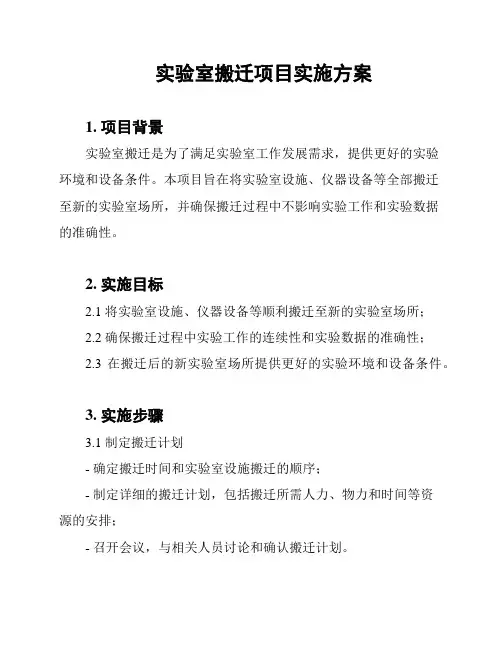 实验室搬迁项目实施方案

1. 项目背景

实验室搬迁是为了满足实验室工作发展需求，提供更好的实验环境和设备条件。本项目旨在将实验室设施、仪器设备等全部搬迁至新的实验室场所，并确保搬迁过程中不影响实验工作和实验数据的准确性。

2. 实施目标

2.1 将实验室设施、仪器设备等顺利搬迁至新的实验室场所；

2.2 确保搬迁过程中实验工作的连续性和实验数据的准确性；

2.3 在搬迁后的新实验室场所提供更好的实验环境和设备条件。

3. 实施步骤

3.1 制定搬迁计划

- 确定搬迁时间和实验室设施搬迁的顺序；

- 制定详细的搬迁计划，包括搬迁所需人力、物力和时间等资源的安排；

- 召开会议，与相关人员讨论和确认搬迁计划。